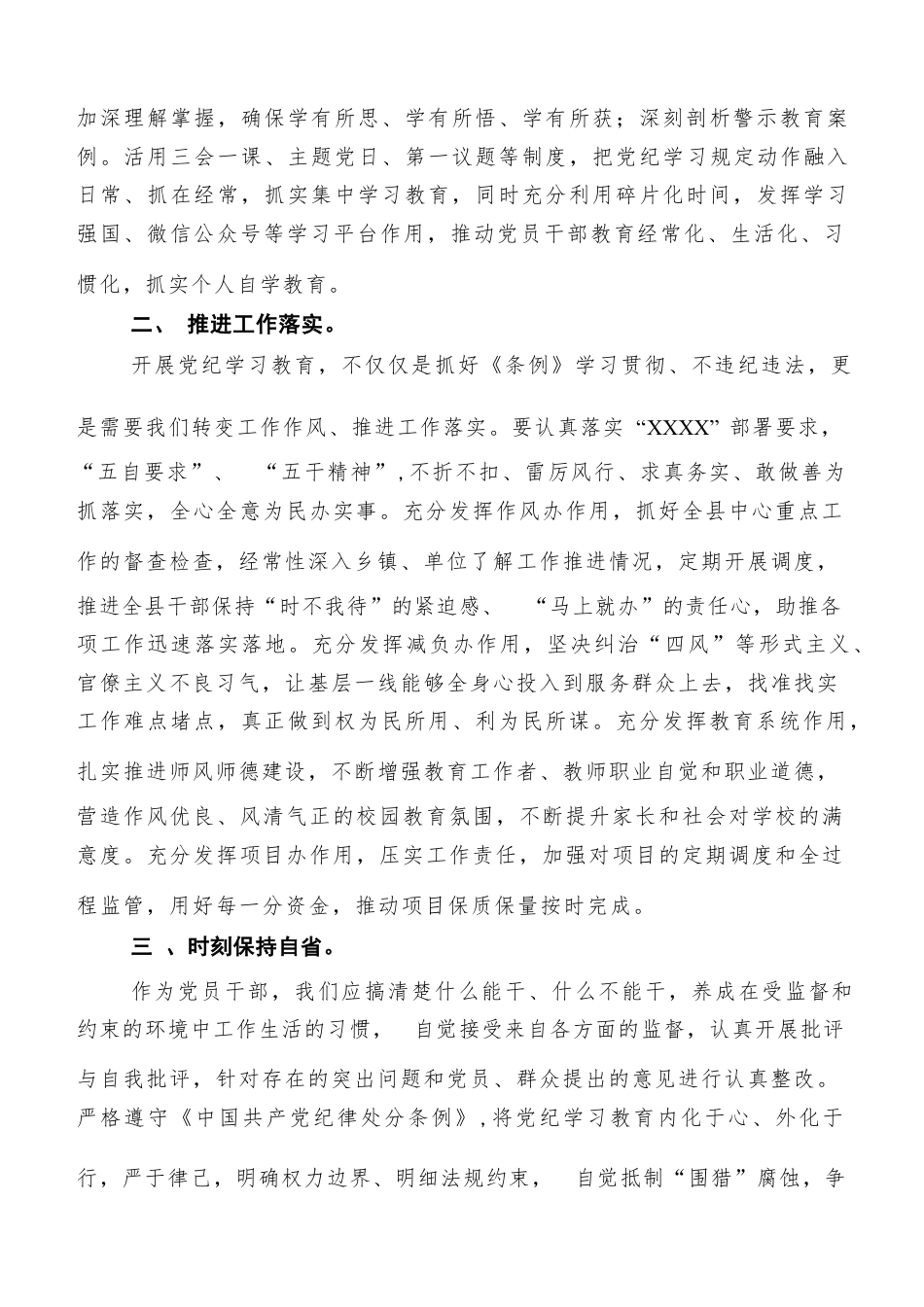 加深理解掌握，确保学有所思、学有所悟、学有所获；深刻剖析警示教育案例。活用三会一课、主题党日、第一议题等制度，把党纪学习规定动作融入日常、抓在经常，抓实集中学习教育，同时充分利用碎片化时间，发挥学习强国、微信公众号等学习平台作用，推动党员干部教育经常化、生活化、习惯化，抓实个人自学教育。

二、 推进工作落实。

开展党纪学习教育，不仅仅是抓好《条例》学习贯彻、不违纪违法，更是需要我们转变工作作风、推进工作落实。要认真落实“XXXX”部署要求，“五自要求”、 “五干精神”，不折不扣、雷厉风行、求真务实、敢做善为抓落实，全心全意为民办实事。充分发挥作风办作用，抓好全县中心重点工作的督查检查，经常性深入乡镇、单位了解工作推进情况，定期开展调度，推进全县干部保持“时不我待”的紧迫感、 “马上就办”的责任心，助推各项工作迅速落实落地。充分发挥减负办作用，坚决纠治“四风”等形式主义、官僚主义不良习气，让基层一线能够全身心投入到服务群众上去，找准找实工作难点堵点，真正做到权为民所用、利为民所谋。充分发挥教育系统作用，扎实推进师风师德建设，不断增强教育工作者、教师职业自觉和职业道德，营造作风优良、风清气正的校园教育氛围，不断提升家长和社会对学校的满意度。充分发挥项目办作用，压实工作责任，加强对项目的定期调度和全过程监管，用好每一分资金，推动项目保质保量按时完成。

三 、时刻保持自省。

作为党员干部，我们应搞清楚什么能干、什么不能干，养成在受监督和约束的环境中工作生活的习惯， 自觉接受来自各方面的监督，认真开展批评与自我批评，针对存在的突出问题和党员、群众提出的意见进行认真整改。严格遵守《中国共产党纪律处分条例》，将党纪学习教育内化于心、外化于行，严于律己，明确权力边界、明细法规约束， 自觉抵制“围猎”腐蚀，争